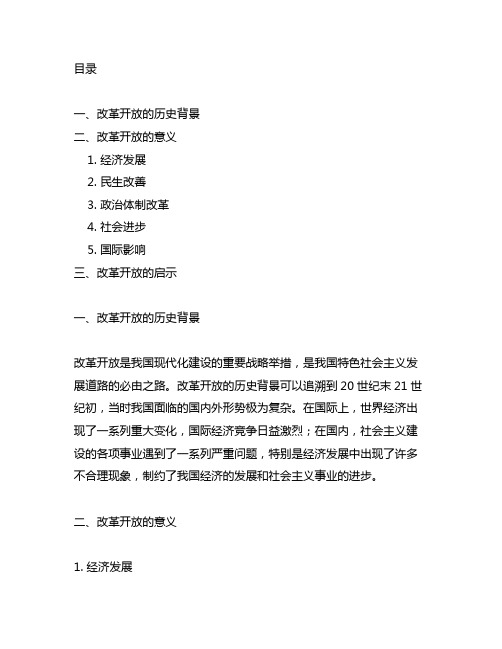 目录

一、改革开放的历史背景
二、改革开放的意义
1. 经济发展
2. 民生改善
3. 政治体制改革
4. 社会进步
5. 国际影响
三、改革开放的启示

一、改革开放的历史背景

改革开放是我国现代化建设的重要战略举措，是我国特色社会主义发展道路的必由之路。改革开放的历史背景可以追溯到 20 世纪末 21 世纪初，当时我国面临的国内外形势极为复杂。在国际上，世界经济出现了一系列重大变化，国际经济竞争日益激烈；在国内，社会主义建设的各项事业遇到了一系列严重问题，特别是经济发展中出现了许多不合理现象，制约了我国经济的发展和社会主义事业的进步。

二、改革开放的意义

1. 经济发展